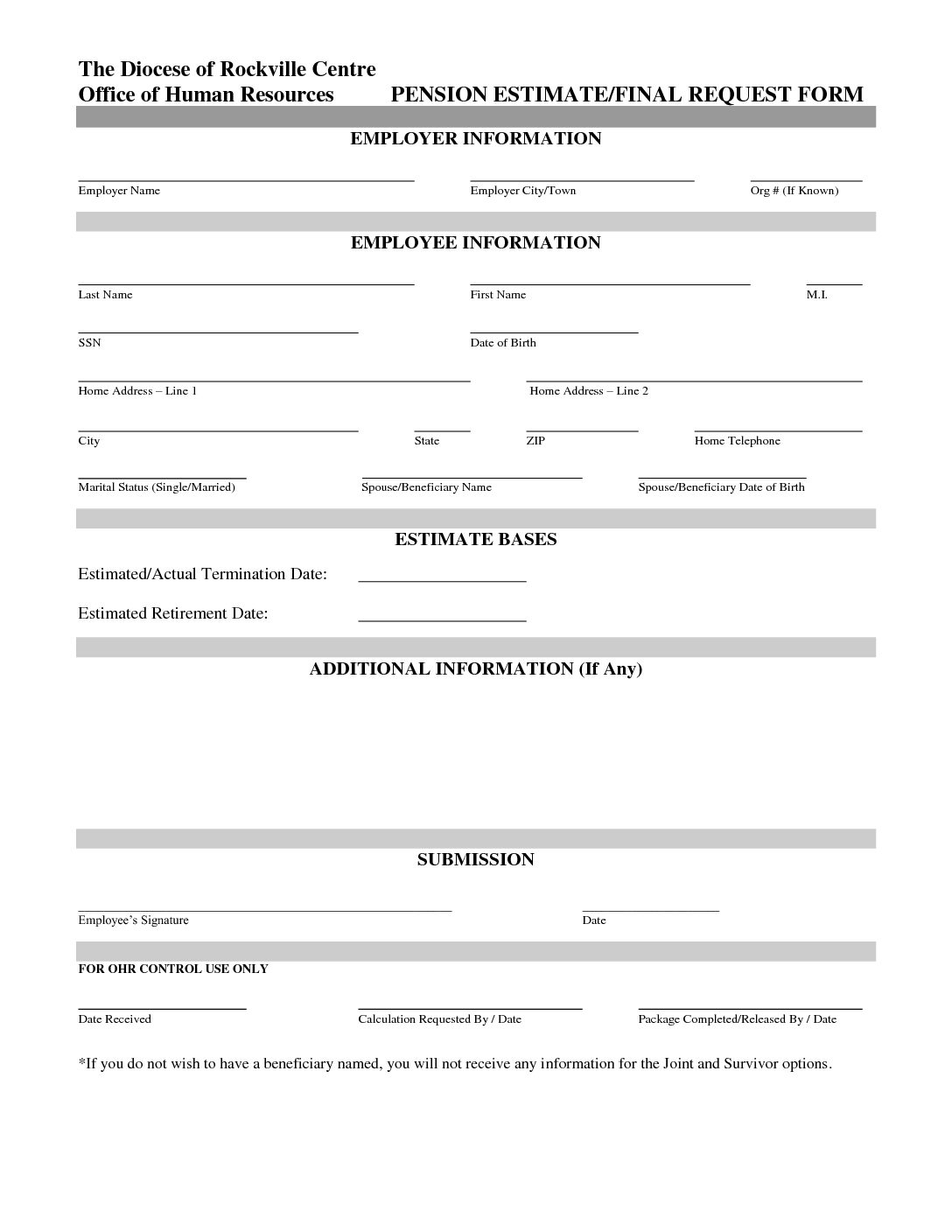 The Diocese of Rockville Centre
Office of Human Resources PENSION ESTIMATE/FINAL REQUEST FORM

EMPLOYER INFORMATION

Employer Name Employer City/Town Org # (If Known)

EMPLOYEE INFORMATION

Last Name First Name M.I.

SSN Date of Birth

Home Address – Line 1 Home Address – Line 2

City State ZIP Home Telephone

Marital Status (Single/Married) Spouse/Beneficiary Name Spouse/Beneficiary Date of Birth

ESTIMATE BASES

Estimated/Actual Termination Date: ____________________

Estimated Retirement Date: ____________________

ADDITIONAL INFORMATION (If Any)

SUBMISSION

Employee's Signature Date

FOR OHR CONTROL USE ONLY

Date Received Calculation Requested By / Date Package Completed/Released By / Date

*If you do not wish to have a beneficiary named, you will not receive any information for the Joint and Survivor options.